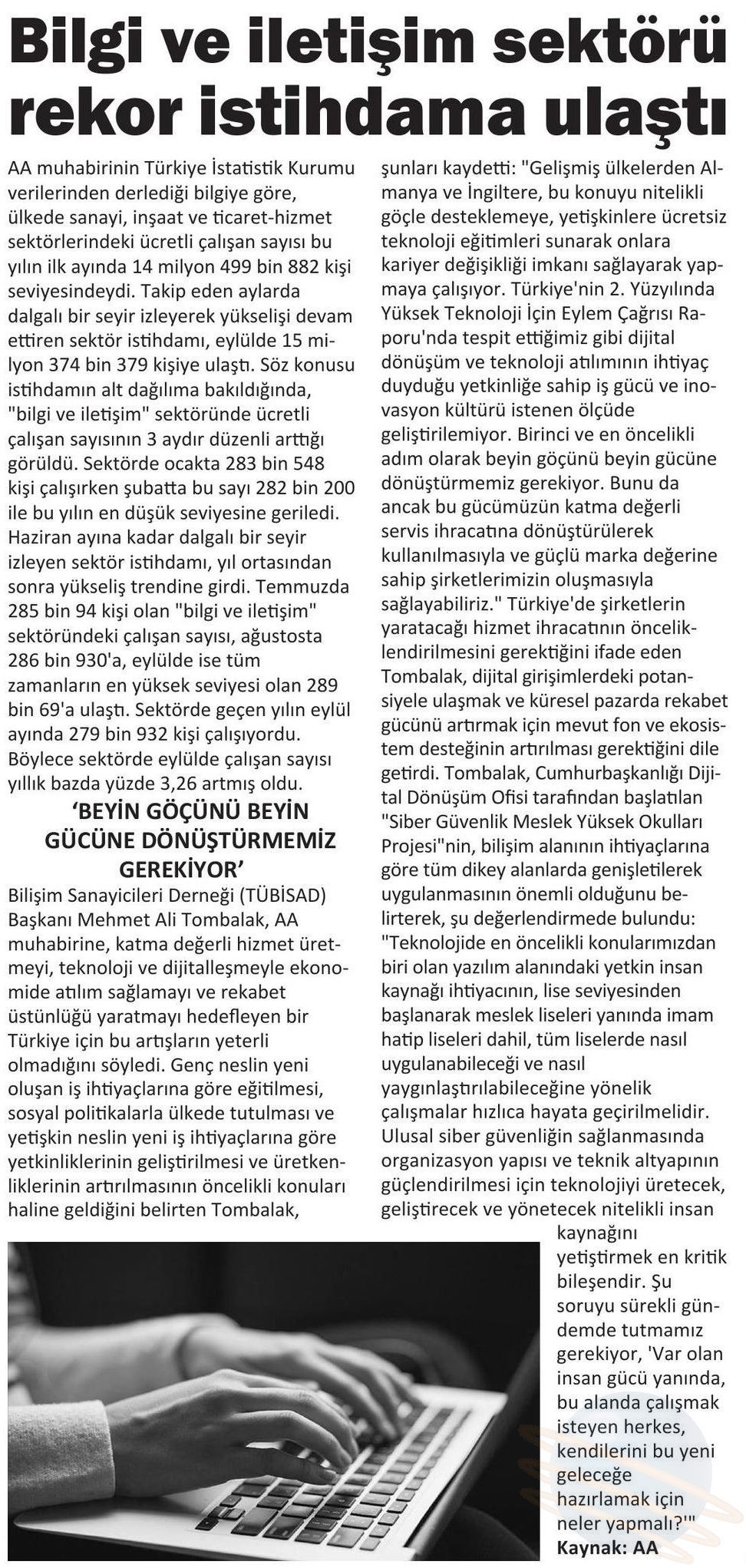 Bilgi ve iletişim sektörü rekor istihdama ulaştı

AA muhabirinin Türkiye İstatistik Kurumu verilerinden derlediği bilgiye göre, ülkede sanayi, inşaat ve ticaret-hizmet sektörlerindeki ücretli çalışan sayısı bu yılın ilk ayında 14 milyon 499 bin 882 kişi seviyesindeydi. Takip eden aylarda dalgalı bir seyir izleyerek yükselişi devam ettiren sektör istihdamı, eylülde 15 milyon 374 bin 379 kişiye ulaştı. Söz konusu istihdamın alt dağılıma bakıldığında, "bilgi ve iletişim" sektöründe ücretli çalışan sayısının 3 aydır düzenli arttığı görüldü. Sektörde ocakta 283 bin 548 kişi çalışırken şubatta bu sayı 282 bin 200 ile bu yılın en düşük seviyesine geriledi. Haziran ayına kadar dalgalı bir seyir izleyen sektör istihdamı, yıl ortasından sonra yükseliş trendine girdi. Temmuzda 285 bin 94 kişi olan "bilgi ve iletişim" sektöründeki çalışan sayısı, ağustosta 286 bin 930'a, eylülde ise tüm zamanların en yüksek seviyesi olan 289 bin 69'a ulaştı. Sektörde geçen yılın eylül ayında 279 bin 932 kişi çalışıyordu. Böylece sektörde eylülde çalışan sayısı yıllık bazda yüzde 3,26 artmış oldu.

'BEYİN GÖÇÜNÜ BEYİN GÜCÜNE DÖNÜŞTÜRMEMİZ GEREKİYOR'

Bilişim Sanayicileri Derneği (TÜBİSAD) Başkanı Mehmet Ali Tombalak, AA muhabirine, katma değerli hizmet üretmeyi, teknoloji ve dijitalleşmeyle ekonomide atılım sağlamayı ve rekabet üstünlüğü yaratmayı hedefleyen bir Türkiye için bu artışların yeterli olmadığını söyledi. Genç neslin yeni oluşan iş ihtiyaçlarına göre eğitilmesi, sosyal politikalarla ülkede tutulması ve yetişkin neslin yeni iş ihtiyaçlarına göre yetkinliklerinin geliştirilmesi ve üretkenliklerinin artırılmasının öncelikli konuları haline geldiğini belirten Tombalak, şunları kaydetti: "Gelişmiş ülkelerden Almanya ve İngiltere, bu konuyu nitelikli göçle desteklemeye, yetişkinlere ücretsiz teknoloji eğitimleri sunarak onlara kariyer değişikliği imkanı sağlayarak yapmaya çalışıyor. Türkiye'nin 2. Yüzyılında Yüksek Teknoloji İçin Eylem Çağrısı Raporu'nda tespit ettiğimiz gibi dijital dönüşüm ve teknoloji atılımının ihtiyaç duyduğu yetkinliğe sahip iş gücü ve inovasyon kültürü istenen ölçüde geliştirilemiyor. Birinci ve en öncelikli adım olarak beyin göçünü beyin gücüne dönüştürmemiz gerekiyor. Bunu da ancak bu gücümüzün katma değerli servis ihracatına dönüştürülerek kullanılmasıyla ve güçlü marka değerine sahip şirketlerimizin oluşmasıyla sağlayabiliriz." Türkiye'de şirketlerin yaratacağı hizmet ihracatının önceliklendirilmesini gerektiğini ifade eden Tombalak, dijital girişimlerdeki potansiyele ulaşmak ve küresel pazarda rekabet gücünü artırmak için mevut fon ve ekosistem desteğinin artırılması gerektiğini dile getirdi. Tombalak, Cumhurbaşkanlığı Dijital Dönüşüm Ofisi tarafından başlatılan "Siber Güvenlik Meslek Yüksek Okulları Projesi"nin, bilişim alanının ihtiyaçlarına göre tüm dikey alanlarda genişletilerek uygulanmasının önemli olduğunu belirterek, şu değerlendirmede bulundu: "Teknolojide en öncelikli konularımızdan biri olan yazılım alanındaki yetkin insan kaynağı ihtiyacının, lise seviyesinden başlanarak meslek liseleri yanında imam hatip liseleri dahil, tüm liselerde nasıl uygulanabileceği ve nasıl yaygınlaştırılabileceğine yönelik çalışmalar hızlıca hayata geçirilmelidir. Ulusal siber güvenliğin sağlanmasında organizasyon yapısı ve teknik altyapının güçlendirilmesi için teknolojiyi üretecek, geliştirecek ve yönetecek nitelikli insan kaynağını yetiştirmek en kritik bileşendir. Şu soruyu sürekli gündemde tutmamız gerekiyor, 'Var olan insan gücü yanında, bu alanda çalışmak isteyen herkes, kendilerini bu yeni geleceğe hazırlamak için neler yapmalı?'"
Kaynak: AA